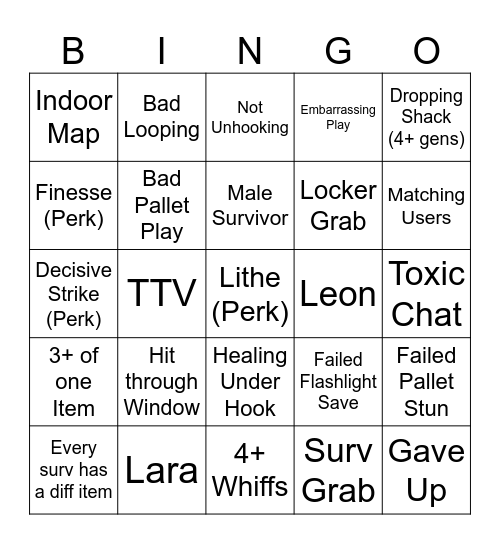 | B | I | N | G | O |
|---|---|---|---|---|
| Indoor Map | Bad Looping | Not Unhooking | Embarrassing Play | Dropping Shack (4+ gens) |
| Finesse (Perk) | Bad Pallet Play | Male Survivor | Locker Grab | Matching Users |
| Decisive Strike (Perk) | TTV | Lithe (Perk) | Leon | Toxic Chat |
| 3+ of one Item | Hit through Window | Healing Under Hook | Failed Flashlight Save | Failed Pallet Stun |
| Every surv has a diff item | Lara | 4+ Whiffs | Surv Grab | Gave Up |